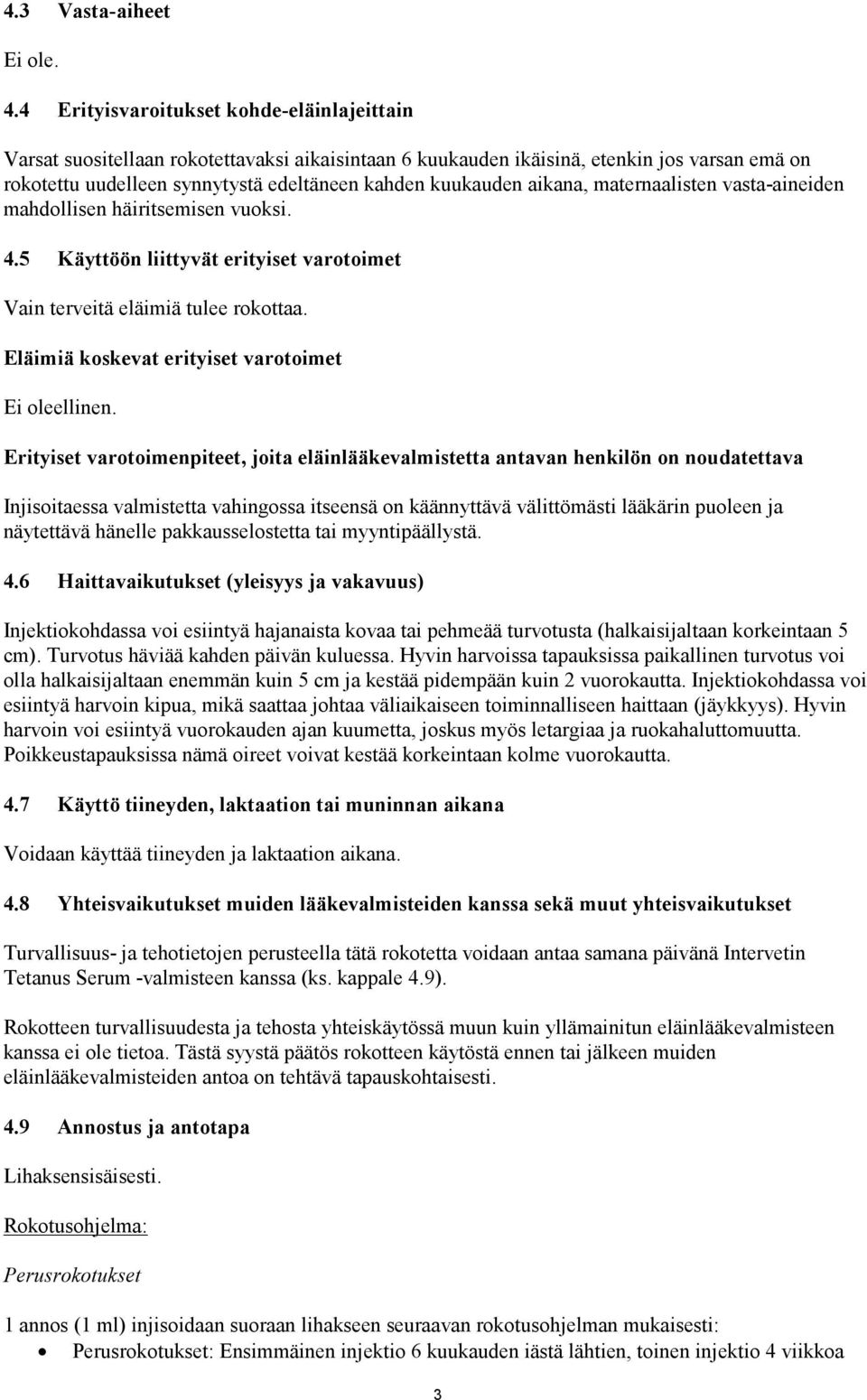 4.3 Vasta-aiheet

Ei ole.

4.4 Erityisvaroitukset kohde-eläinlajeittain

Varsat suositellaan rokotettavaksi aikaisintaan 6 kuukauden ikäisinä, etenkin jos varsan emä on rokotettu uudelleen synnytystä edeltäneen kahden kuukauden aikana, maternaalisten vasta-aineiden mahdollisen häiritsemisen vuoksi.

4.5 Käyttöön liittyvät erityiset varotoimet

Vain terveitä eläimiä tulee rokottaa.

Eläimiä koskevat erityiset varotoimet

Ei oleellinen.

Erityiset varotoimenpiteet, joita eläinlääkevalmistetta antavan henkilön on noudatettava

Injisoitaessa valmistetta vahingossa itseensä on käännyttävä välittömästi lääkärin puoleen ja näytettävä hänelle pakkausselostetta tai myyntipäällystä.

4.6 Haittavaikutukset (yleisyys ja vakavuus)

Injektiokohdassa voi esiintyä hajanaista kovaa tai pehmeää turvotusta (halkaisijaltaan korkeintaan 5 cm). Turvotus häviää kahden päivän kuluessa. Hyvin harvoissa tapauksissa paikallinen turvotus voi olla halkaisijaltaan enemmän kuin 5 cm ja kestää pidempään kuin 2 vuorokautta. Injektiokohdassa voi esiintyä harvoin kipua, mikä saattaa johtaa väliaikaiseen toiminnalliseen haittaan (jäykkyys). Hyvin harvoin voi esiintyä vuorokauden ajan kuumetta, joskus myös letargiaa ja ruokahaluttomuutta. Poikkeustapauksissa nämä oireet voivat kestää korkeintaan kolme vuorokautta.

4.7 Käyttö tiineyden, laktaation tai muninnan aikana

Voidaan käyttää tiineyden ja laktaation aikana.

4.8 Yhteisvaikutukset muiden lääkevalmisteiden kanssa sekä muut yhteisvaikutukset

Turvallisuus- ja tehotietojen perusteella tätä rokotetta voidaan antaa samana päivänä Intervetin Tetanus Serum -valmisteen kanssa (ks. kappale 4.9).

Rokotteen turvallisuudesta ja tehosta yhteiskäytössä muun kuin yllämainitun eläinlääkevalmisteen kanssa ei ole tietoa. Tästä syystä päätös rokotteen käytöstä ennen tai jälkeen muiden eläinlääkevalmisteiden antoa on tehtävä tapauskohtaisesti.

4.9 Annostus ja antotapa

Lihaksensisäisesti.

Rokotusohjelma:

Perusrokotukset

1 annos (1 ml) injisoidaan suoraan lihakseen seuraavan rokotusohjelman mukaisesti:
• Perusrokotukset: Ensimmäinen injektio 6 kuukauden iästä lähtien, toinen injektio 4 viikkoa

3